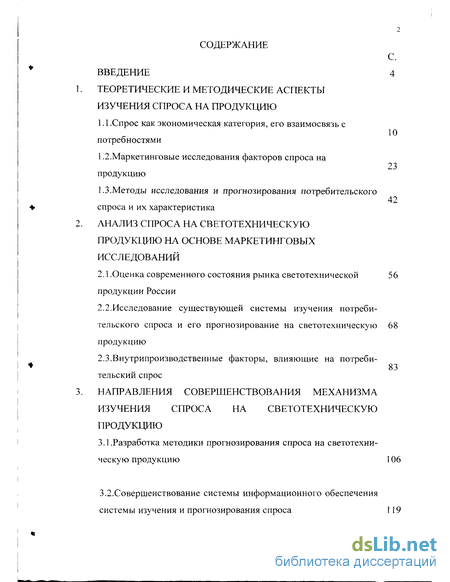 2

СОДЕРЖАНИЕ

С.

ВВЕДЕНИЕ 4

1. ТЕОРЕТИЧЕСКИЕ И МЕТОДИЧЕСКИЕ АСПЕКТЫ ИЗУЧЕНИЯ СПРОСА НА ПРОДУКЦИЮ

1.1.Спрос как экономическая категория, его взаимосвязь с потребностями 10

1.2.Маркетинговые исследования факторов спроса на продукцию 23

1.3.Методы исследования и прогнозирования потребительского спроса и их характеристика 42

2. АНАЛИЗ СПРОСА НА СВЕТОТЕХНИЧЕСКУЮ ПРОДУКЦИЮ НА ОСНОВЕ МАРКЕТИНГОВЫХ ИССЛЕДОВАНИЙ

2.1.Оценка современного состояния рынка светотехнической продукции России 56

2.2.Исследование существующей системы изучения потребительского спроса и его прогнозирование на светотехническую продукцию 68

2.3.Внутрипроизводственные факторы, влияющие на потребительский спрос 83

3. НАПРАВЛЕНИЯ СОВЕРШЕНСТВОВАНИЯ МЕХАНИЗМА ИЗУЧЕНИЯ СПРОСА НА СВЕТОТЕХНИЧЕСКУЮ ПРОДУКЦИЮ

3.1.Разработка методики прогнозирования спроса на светотехническую продукцию 106

3.2.Совершенствование системы информационного обеспечения системы изучения и прогнозирования спроса 119

dsLib.net
библиотека диссертаций